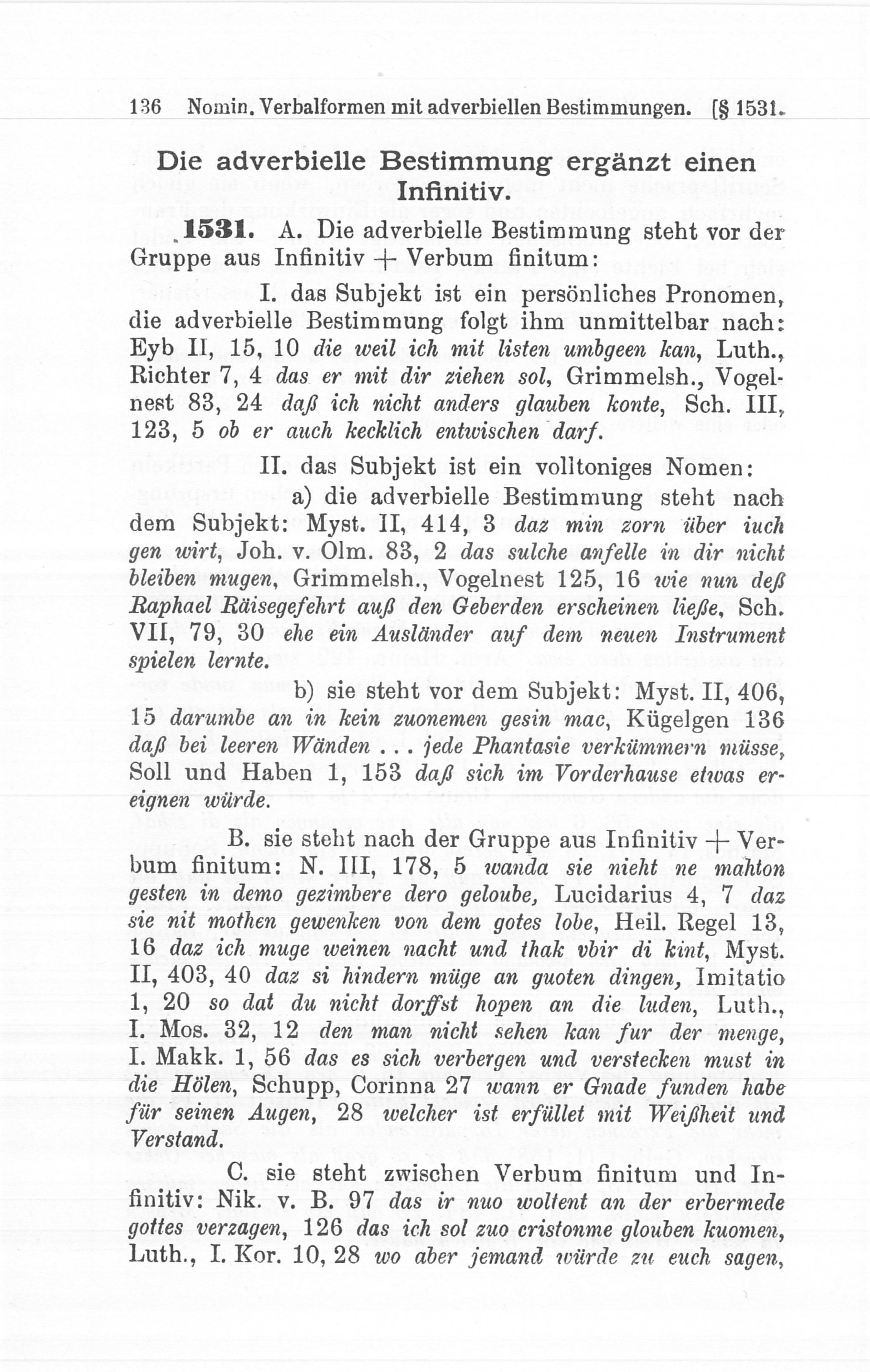 136 Nomin. Verbalformen mit adverbiellen Bestimmungen. [§ 1531.

Die adverbielle Bestimmung ergänzt einen Infinitiv.

1531. A. Die adverbielle Bestimmung steht vor der Gruppe aus Infinitiv + Verbum finitum:

I. das Subjekt ist ein persönliches Pronomen, die adverbielle Bestimmung folgt ihm unmittelbar nach: Eyb II, 15, 10 die weil ich mit listen umbgeen kan, Luth., Richter 7, 4 das er mit dir ziehen sol, Grimmelsh., Vogelnest 83, 24 daß ich nicht anders glauben konte, Sch. III, 123, 5 ob er auch kecklich entwischen darf.

II. das Subjekt ist ein volltoniges Nomen:

a) die adverbielle Bestimmung steht nach dem Subjekt: Myst. II, 414, 3 daz min zorn über iuch gen wirt, Joh. v. Olm. 83, 2 das sulche anfelle in dir nicht bleiben mugen, Grimmelsh., Vogelnest 125, 16 wie nun deß Raphael Räisegefehrt auß den Geberden erscheinen ließe, Sch. VII, 79, 30 ehe ein Ausländer auf dem neuen Instrument spielen lernte.

b) sie steht vor dem Subjekt: Myst. II, 406, 15 darumbe an in kein zuonemen gesin mac, Kügelgen 136 daß bei leeren Wänden . . . jede Phantasie verkümmern müsse, Soll und Haben 1, 153 daß sich im Vorderhause etwas ereignen würde.

B. sie steht nach der Gruppe aus Infinitiv + Verbum finitum: N. III, 178, 5 wanda sie nieht ne mahton gesten in demo gezimbere dero geloube, Lucidarius 4, 7 daz sie nit mothen gewenken von dem gotes lobe, Heil. Regel 13, 16 daz ich muge weinen nacht und thak vbir di kint, Myst. II, 403, 40 daz si hindern müge an guoten dingen, Imitatio 1, 20 so dat du nicht dorffst hopen an die luden, Luth., I. Mos. 32, 12 den man nicht sehen kan fur der menge, I. Makk. 1, 56 das es sich verbergen und verstecken must in die Hölen, Schupp, Corinna 27 wann er Gnade funden habe für seinen Augen, 28 welcher ist erfüllet mit Weißheit und Verstand.

C. sie steht zwischen Verbum finitum und Infinitiv: Nik. v. B. 97 das ir nuo woltent an der erbermede gottes verzagen, 126 das ich sol zuo cristonme glouben kuomen, Luth., I. Kor. 10, 28 wo aber jemand würde zu euch sagen,